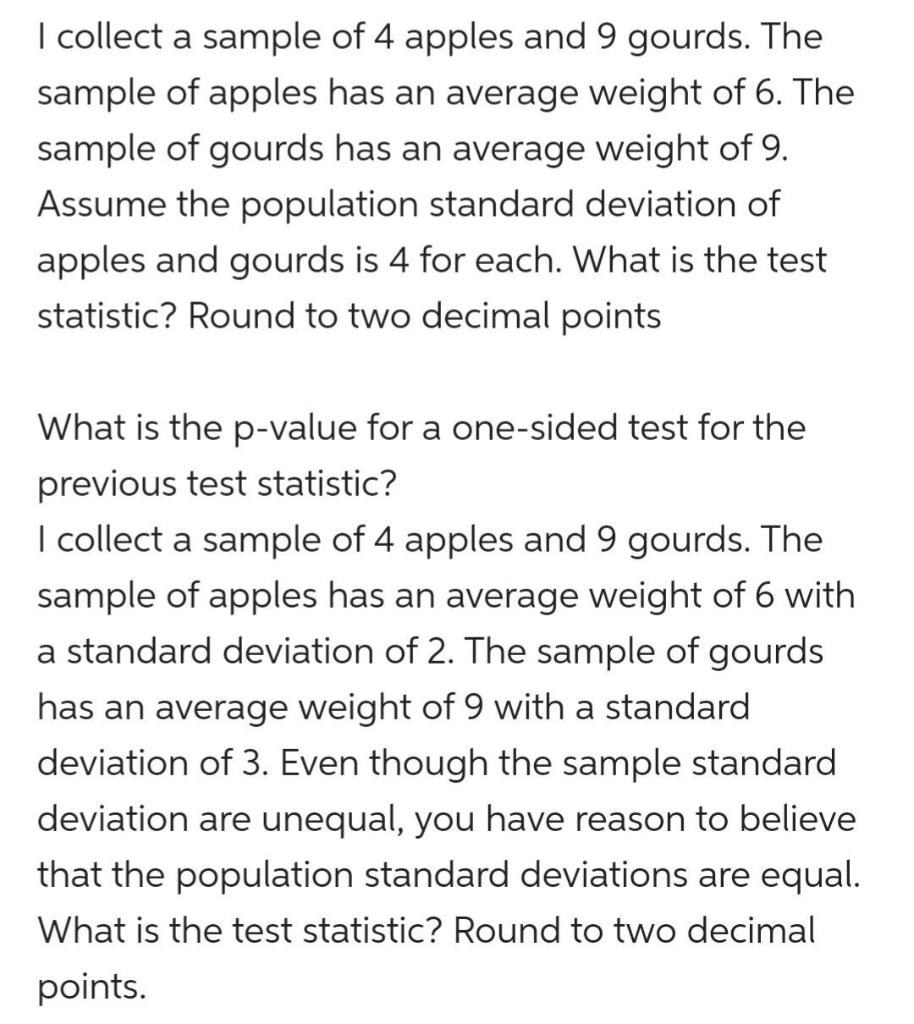 I collect a sample of 4 apples and 9 gourds. The sample of apples has an average weight of 6. The sample of gourds has an average weight of 9. Assume the population standard deviation of apples and gourds is 4 for each. What is the test statistic? Round to two decimal points

What is the p-value for a one-sided test for the previous test statistic?
I collect a sample of 4 apples and 9 gourds. The sample of apples has an average weight of 6 with a standard deviation of 2. The sample of gourds has an average weight of 9 with a standard deviation of 3. Even though the sample standard deviation are unequal, you have reason to believe that the population standard deviations are equal. What is the test statistic? Round to two decimal points.